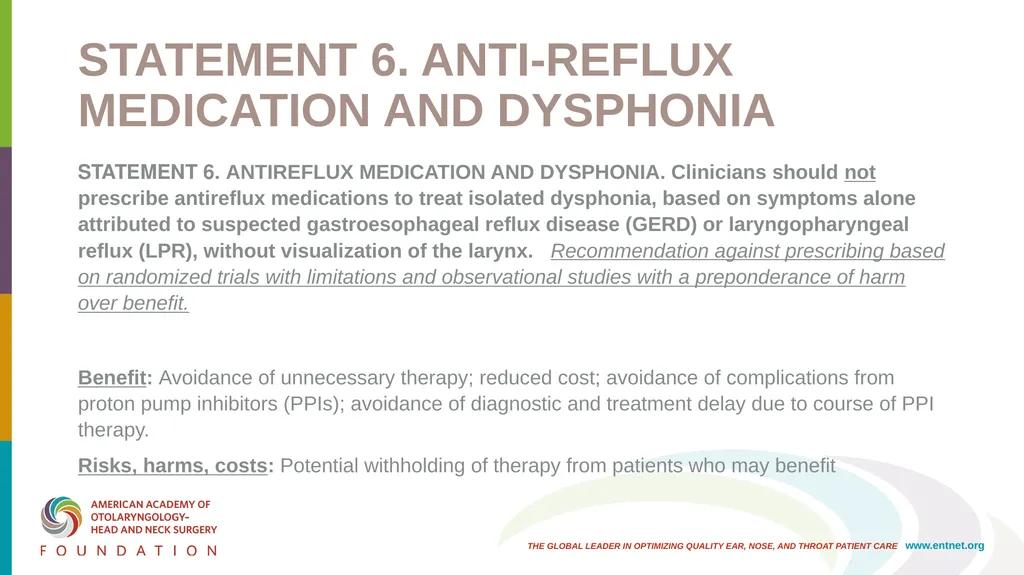 STATEMENT 6. ANTI-REFLUX MEDICATION AND DYSPHONIA

STATEMENT 6. ANTIREFLUX MEDICATION AND DYSPHONIA. Clinicians should not prescribe antireflux medications to treat isolated dysphonia, based on symptoms alone attributed to suspected gastroesophageal reflux disease (GERD) or laryngopharyngeal reflux (LPR), without visualization of the larynx. Recommendation against prescribing based on randomized trials with limitations and observational studies with a preponderance of harm over benefit.

Benefit: Avoidance of unnecessary therapy; reduced cost; avoidance of complications from proton pump inhibitors (PPIs); avoidance of diagnostic and treatment delay due to course of PPI therapy.

Risks, harms, costs: Potential withholding of therapy from patients who may benefit

AMERICAN ACADEMY OF
OTOLARYNGOLOGY–
HEAD AND NECK SURGERY
FOUNDATION

THE GLOBAL LEADER IN OPTIMIZING QUALITY EAR, NOSE, AND THROAT PATIENT CARE www.entnet.org